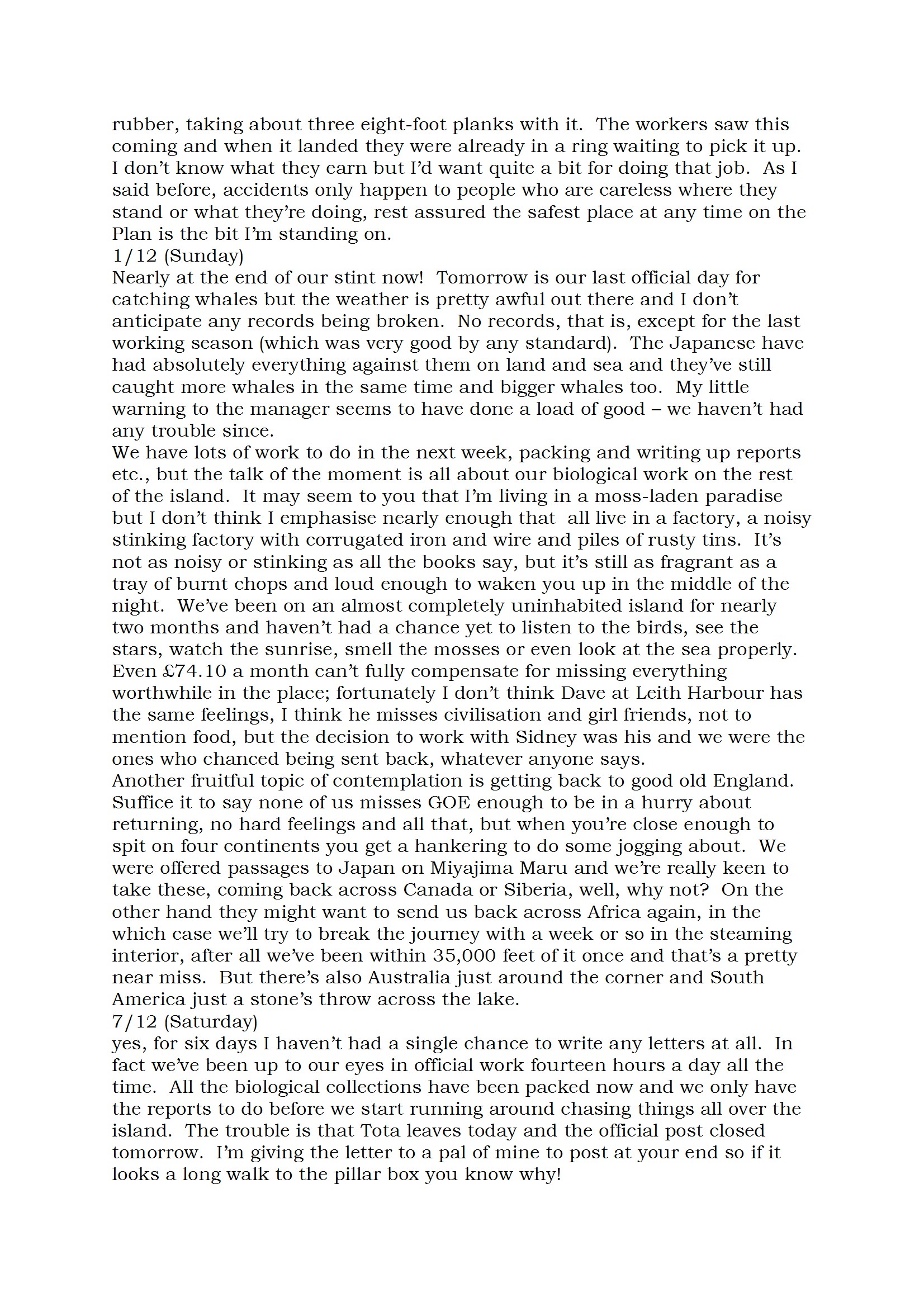 rubber, taking about three eight-foot planks with it. The workers saw this coming and when it landed they were already in a ring waiting to pick it up. I don't know what they earn but I'd want quite a bit for doing that job. As I said before, accidents only happen to people who are careless where they stand or what they're doing, rest assured the safest place at any time on the Plan is the bit I'm standing on.
1/12 (Sunday)
Nearly at the end of our stint now! Tomorrow is our last official day for catching whales but the weather is pretty awful out there and I don't anticipate any records being broken. No records, that is, except for the last working season (which was very good by any standard). The Japanese have had absolutely everything against them on land and sea and they've still caught more whales in the same time and bigger whales too. My little warning to the manager seems to have done a load of good – we haven't had any trouble since.
We have lots of work to do in the next week, packing and writing up reports etc., but the talk of the moment is all about our biological work on the rest of the island. It may seem to you that I'm living in a moss-laden paradise but I don't think I emphasise nearly enough that all live in a factory, a noisy stinking factory with corrugated iron and wire and piles of rusty tins. It's not as noisy or stinking as all the books say, but it's still as fragrant as a tray of burnt chops and loud enough to waken you up in the middle of the night. We've been on an almost completely uninhabited island for nearly two months and haven't had a chance yet to listen to the birds, see the stars, watch the sunrise, smell the mosses or even look at the sea properly. Even £74.10 a month can't fully compensate for missing everything worthwhile in the place; fortunately I don't think Dave at Leith Harbour has the same feelings, I think he misses civilisation and girl friends, not to mention food, but the decision to work with Sidney was his and we were the ones who chanced being sent back, whatever anyone says.
Another fruitful topic of contemplation is getting back to good old England. Suffice it to say none of us misses GOE enough to be in a hurry about returning, no hard feelings and all that, but when you're close enough to spit on four continents you get a hankering to do some jogging about. We were offered passages to Japan on Miyajima Maru and we're really keen to take these, coming back across Canada or Siberia, well, why not? On the other hand they might want to send us back across Africa again, in the which case we'll try to break the journey with a week or so in the steaming interior, after all we've been within 35,000 feet of it once and that's a pretty near miss. But there's also Australia just around the corner and South America just a stone's throw across the lake.
7/12 (Saturday)
yes, for six days I haven't had a single chance to write any letters at all. In fact we've been up to our eyes in official work fourteen hours a day all the time. All the biological collections have been packed now and we only have the reports to do before we start running around chasing things all over the island. The trouble is that Tota leaves today and the official post closed tomorrow. I'm giving the letter to a pal of mine to post at your end so if it looks a long walk to the pillar box you know why!